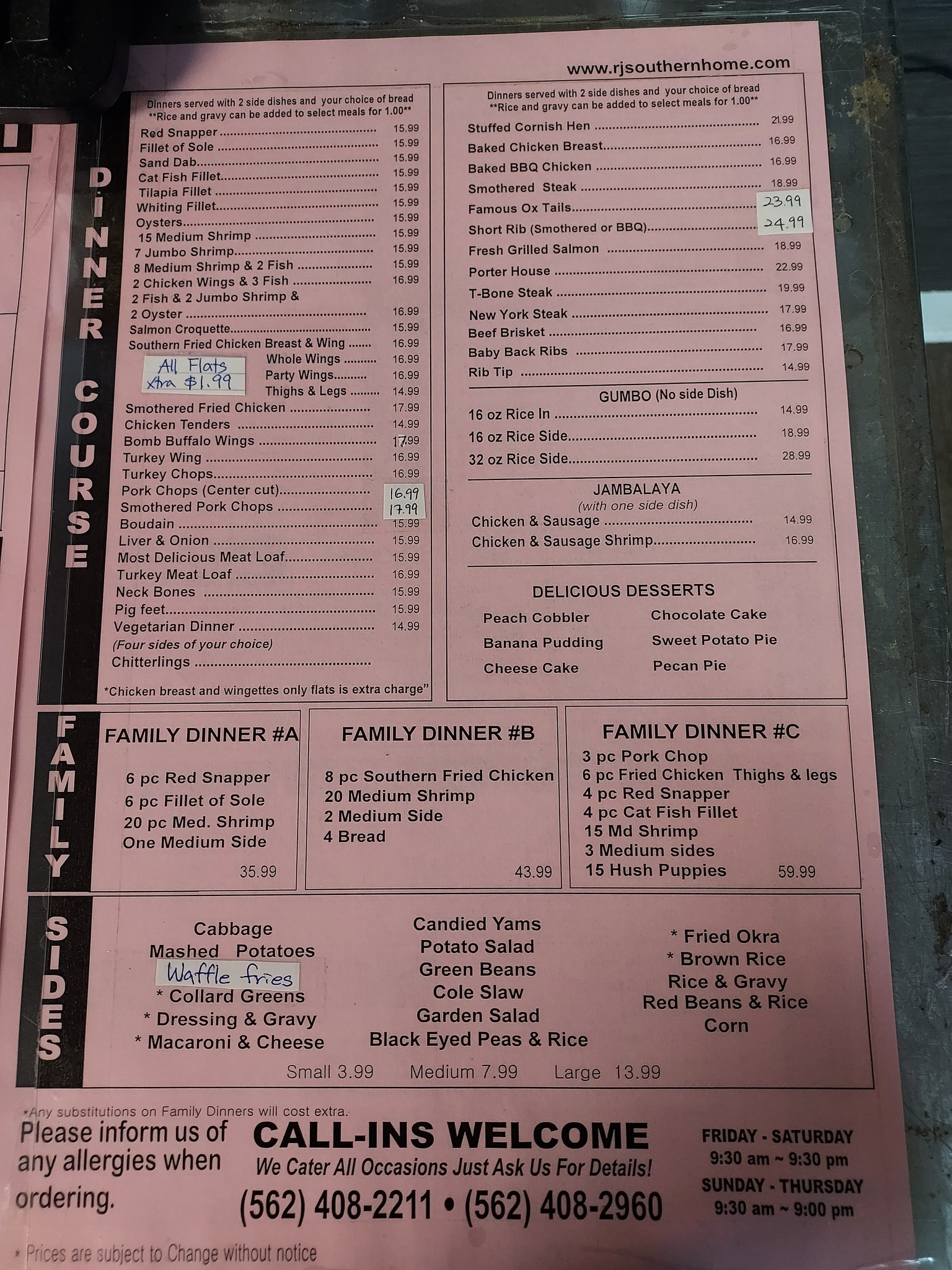 www.rjsouthernhome.com

DINNER COURSE

Dinners served with 2 side dishes and your choice of bread
**Rice and gravy can be added to select meals for 1.00**

Red Snapper 15.99
Fillet of Sole 15.99
Sand Dab 15.99
Cat Fish Fillet 15.99
Tilapia Fillet 15.99
Whiting Fillet 15.99
Oysters 15.99
15 Medium Shrimp 15.99
7 Jumbo Shrimp 15.99
8 Medium Shrimp & 2 Fish 15.99
2 Chicken Wings & 3 Fish 16.99
2 Fish & 2 Jumbo Shrimp & 2 Oyster 16.99
Salmon Croquette 15.99
Southern Fried Chicken Breast & Wing 16.99
All Flats xtra $1.99
Whole Wings 16.99
Party Wings 16.99
Thighs & Legs 14.99
Smothered Fried Chicken 17.99
Chicken Tenders 14.99
Bomb Buffalo Wings 17.99
Turkey Wing 16.99
Turkey Chops 16.99
Pork Chops (Center cut) 16.99
Smothered Pork Chops 17.99
Boudain 15.99
Liver & Onion 15.99
Most Delicious Meat Loaf 15.99
Turkey Meat Loaf 16.99
Neck Bones 15.99
Pig feet 15.99
Vegetarian Dinner 14.99
(Four sides of your choice)
Chitterlings

*Chicken breast and wingettes only flats is extra charge"

Dinners served with 2 side dishes and your choice of bread
**Rice and gravy can be added to select meals for 1.00**

Stuffed Cornish Hen 21.99
Baked Chicken Breast 16.99
Baked BBQ Chicken 16.99
Smothered Steak 18.99
Famous Ox Tails 23.99
Short Rib (Smothered or BBQ) 24.99
Fresh Grilled Salmon 18.99
Porter House 22.99
T-Bone Steak 19.99
New York Steak 17.99
Beef Brisket 16.99
Baby Back Ribs 17.99
Rib Tip 14.99

GUMBO (No side Dish)
16 oz Rice In 14.99
16 oz Rice Side 18.99
32 oz Rice Side 28.99

JAMBALAYA
(with one side dish)
Chicken & Sausage 14.99
Chicken & Sausage Shrimp 16.99

DELICIOUS DESSERTS
Peach Cobbler
Banana Pudding
Cheese Cake
Chocolate Cake
Sweet Potato Pie
Pecan Pie

FAMILY

FAMILY DINNER #A
6 pc Red Snapper
6 pc Fillet of Sole
20 pc Med. Shrimp
One Medium Side
35.99

FAMILY DINNER #B
8 pc Southern Fried Chicken
20 Medium Shrimp
2 Medium Side
4 Bread
43.99

FAMILY DINNER #C
3 pc Pork Chop
6 pc Fried Chicken Thighs & legs
4 pc Red Snapper
4 pc Cat Fish Fillet
15 Md Shrimp
3 Medium sides
15 Hush Puppies 59.99

SIDES

Cabbage
Mashed Potatoes
Waffle fries
* Collard Greens
* Dressing & Gravy
* Macaroni & Cheese

Candied Yams
Potato Salad
Green Beans
Cole Slaw
Garden Salad
Black Eyed Peas & Rice

* Fried Okra
* Brown Rice
Rice & Gravy
Red Beans & Rice
Corn

Small 3.99 Medium 7.99 Large 13.99

*Any substitutions on Family Dinners will cost extra.

Please inform us of any allergies when ordering.

CALL-INS WELCOME
We Cater All Occasions Just Ask Us For Details!
(562) 408-2211 • (562) 408-2960

FRIDAY - SATURDAY
9:30 am ~ 9:30 pm
SUNDAY - THURSDAY
9:30 am ~ 9:00 pm

* Prices are subject to Change without notice